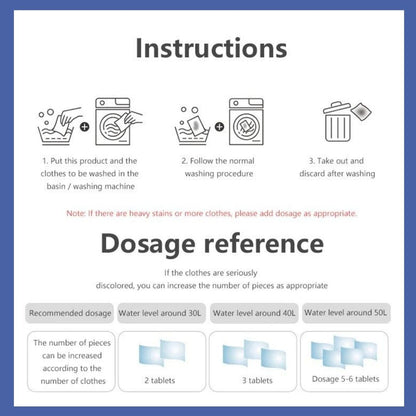 Instructions

1. Put this product and the clothes to be washed in the basin / washing machine

2. Follow the normal washing procedure

3. Take out and discard after washing

Note: If there are heavy stains or more clothes, please add dosage as appropriate.

Dosage reference

If the clothes are seriously discolored, you can increase the number of pieces as appropriate

| Recommended dosage | Water level around 30L | Water level around 40L | Water level around 50L |
|---|---|---|---|
| The number of pieces can be increased according to the number of clothes | 2 tablets | 3 tablets | Dosage 5-6 tablets |